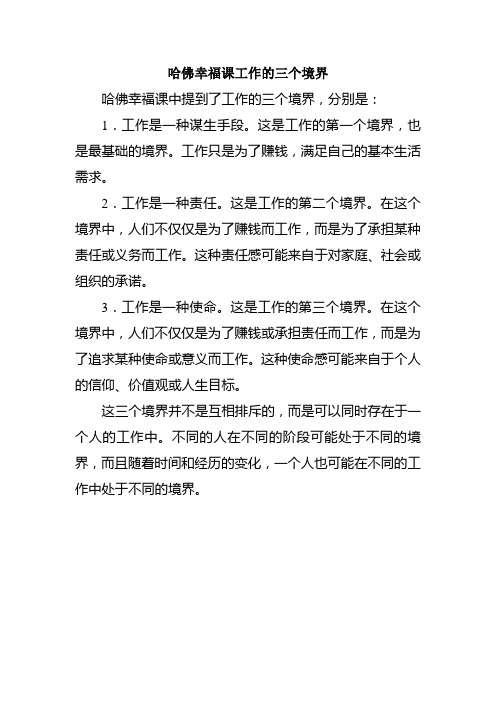 哈佛幸福课工作的三个境界

哈佛幸福课中提到了工作的三个境界，分别是：

1．工作是一种谋生手段。这是工作的第一个境界，也是最基础的境界。工作只是为了赚钱，满足自己的基本生活需求。

2．工作是一种责任。这是工作的第二个境界。在这个境界中，人们不仅仅是为了赚钱而工作，而是为了承担某种责任或义务而工作。这种责任感可能来自于对家庭、社会或组织的承诺。

3．工作是一种使命。这是工作的第三个境界。在这个境界中，人们不仅仅是为了赚钱或承担责任而工作，而是为了追求某种使命或意义而工作。这种使命感可能来自于个人的信仰、价值观或人生目标。

这三个境界并不是互相排斥的，而是可以同时存在于一个人的工作中。不同的人在不同的阶段可能处于不同的境界，而且随着时间和经历的变化，一个人也可能在不同的工作中处于不同的境界。